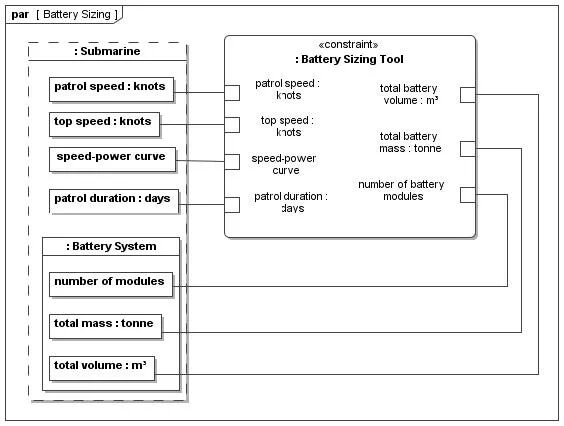 par [ Battery Sizing ]

: Submarine

patrol speed : knots

top speed : knots

speed-power curve

patrol duration : days

: Battery System

number of modules

total mass : tonne

total volume : m³

«constraint»
: Battery Sizing Tool

patrol speed : knots

top speed : knots

speed-power curve

patrol duration : days

total battery volume : m³

total battery mass : tonne

number of battery modules